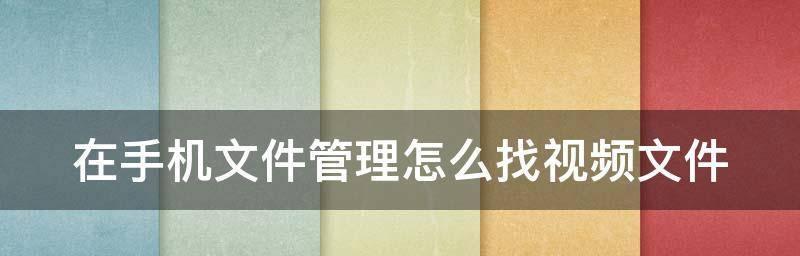 在手机文件管理怎么找视频文件